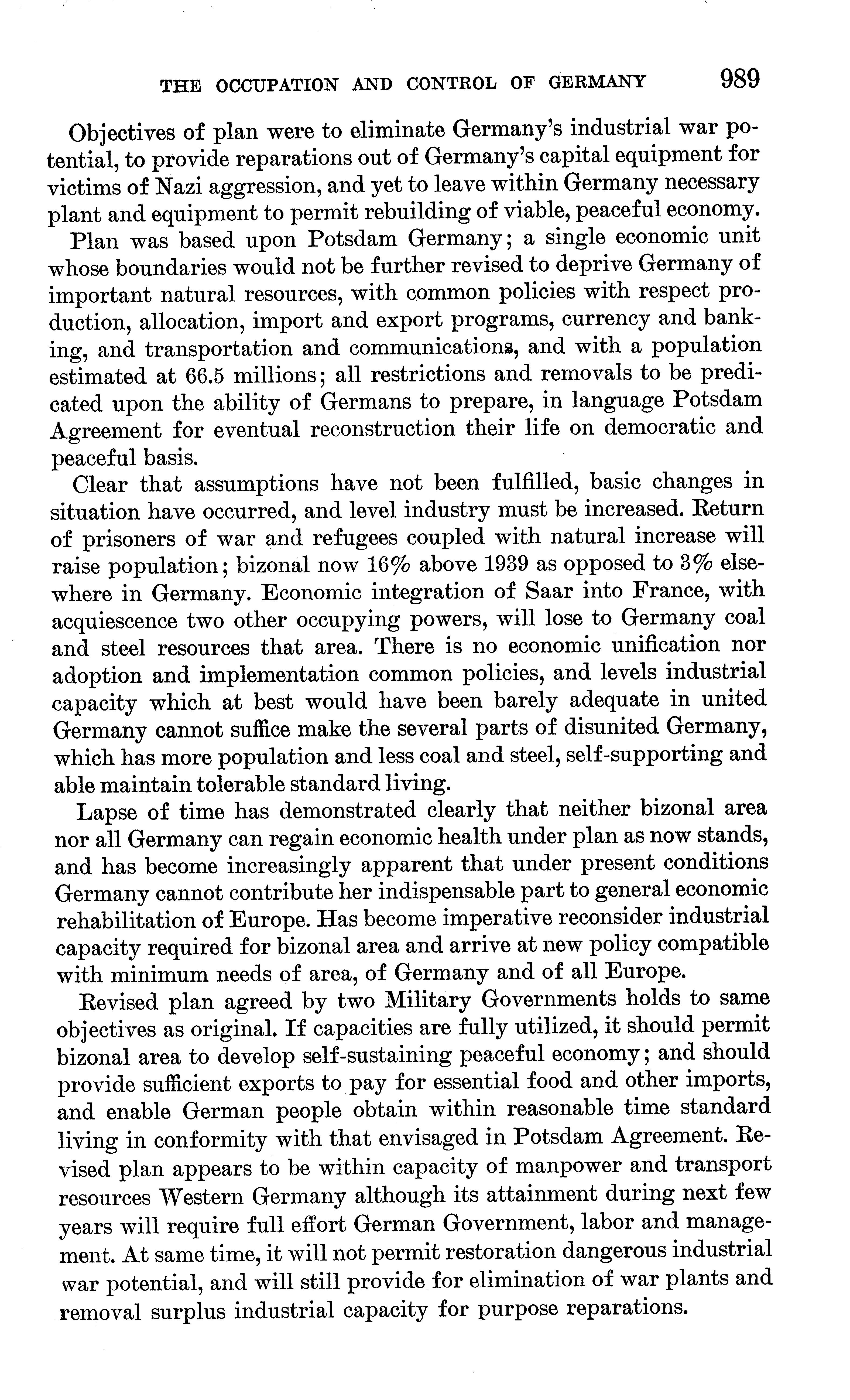 THE OCCUPATION AND CONTROL OF GERMANY 989

Objectives of plan were to eliminate Germany's industrial war potential, to provide reparations out of Germany's capital equipment for victims of Nazi aggression, and yet to leave within Germany necessary plant and equipment to permit rebuilding of viable, peaceful economy.

Plan was based upon Potsdam Germany; a single economic unit whose boundaries would not be further revised to deprive Germany of important natural resources, with common policies with respect production, allocation, import and export programs, currency and banking, and transportation and communications, and with a population estimated at 66.5 millions; all restrictions and removals to be predicated upon the ability of Germans to prepare, in language Potsdam Agreement for eventual reconstruction their life on democratic and peaceful basis.

Clear that assumptions have not been fulfilled, basic changes in situation have occurred, and level industry must be increased. Return of prisoners of war and refugees coupled with natural increase will raise population; bizonal now 16% above 1939 as opposed to 3% elsewhere in Germany. Economic integration of Saar into France, with acquiescence two other occupying powers, will lose to Germany coal and steel resources that area. There is no economic unification nor adoption and implementation common policies, and levels industrial capacity which at best would have been barely adequate in united Germany cannot suffice make the several parts of disunited Germany, which has more population and less coal and steel, self-supporting and able maintain tolerable standard living.

Lapse of time has demonstrated clearly that neither bizonal area nor all Germany can regain economic health under plan as now stands, and has become increasingly apparent that under present conditions Germany cannot contribute her indispensable part to general economic rehabilitation of Europe. Has become imperative reconsider industrial capacity required for bizonal area and arrive at new policy compatible with minimum needs of area, of Germany and of all Europe.

Revised plan agreed by two Military Governments holds to same objectives as original. If capacities are fully utilized, it should permit bizonal area to develop self-sustaining peaceful economy; and should provide sufficient exports to pay for essential food and other imports, and enable German people obtain within reasonable time standard living in conformity with that envisaged in Potsdam Agreement. Revised plan appears to be within capacity of manpower and transport resources Western Germany although its attainment during next few years will require full effort German Government, labor and management. At same time, it will not permit restoration dangerous industrial war potential, and will still provide for elimination of war plants and removal surplus industrial capacity for purpose reparations.